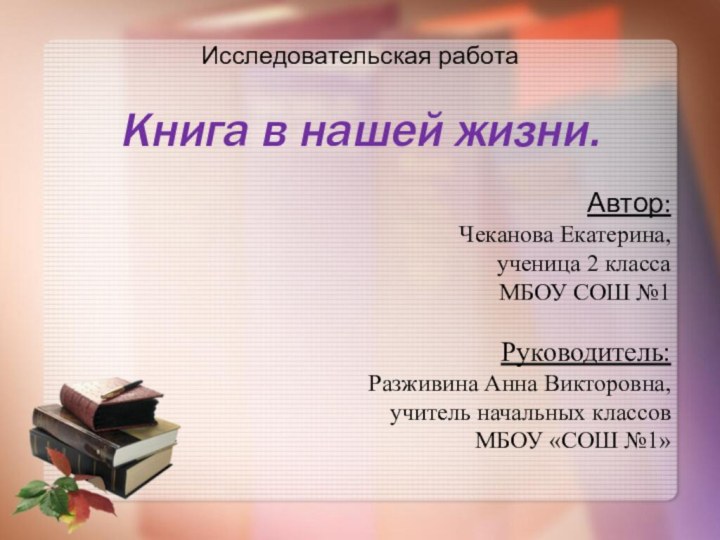 Исследовательская работа

Книга в нашей жизни.

Автор:
Чеканова Екатерина,
ученица 2 класса
МБОУ СОШ №1

Руководитель:
Разживина Анна Викторовна,
учитель начальных классов
МБОУ «СОШ №1»